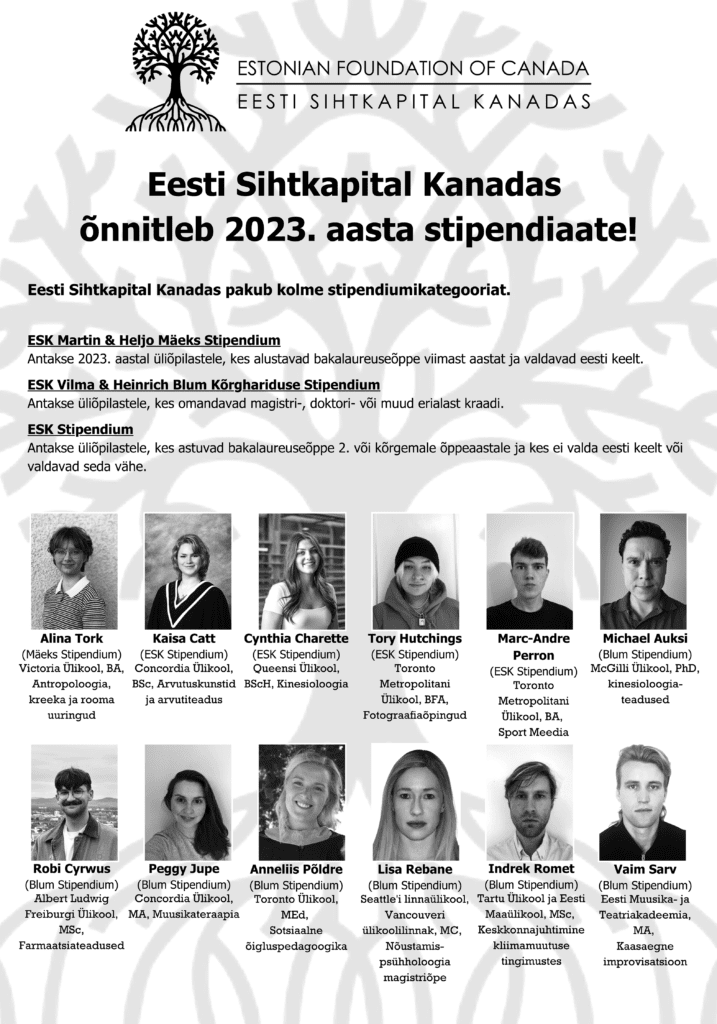 ESTONIAN FOUNDATION OF CANADA
EESTI SIHTKAPITAL KANADAS

Eesti Sihtkapital Kanadas õnnitleb 2023. aasta stipendiaate!

Eesti Sihtkapital Kanadas pakub kolme stipendiumikategooriat.

ESK Martin & Heljo Mäeks Stipendium
Antakse 2023. aastal üliõpilastele, kes alustavad bakalaureuseõppe viimast aastat ja valdavad eesti keelt.

ESK Vilma & Heinrich Blum Kõrghariduse Stipendium
Antakse üliõpilastele, kes omandavad magistri-, doktori- või muud erialast kraadi.

ESK Stipendium
Antakse üliõpilastele, kes astuvad bakalaureuseõppe 2. või kõrgemale õppeaastale ja kes ei valda eesti keelt või valdavad seda vähe.

Alina Tork
(Mäeks Stipendium)
Victoria Ülikool, BA, Antropoloogia, kreeka ja rooma uuringud

Kaisa Catt
(ESK Stipendium)
Concordia Ülikool, BSc, Arvutuskunstid ja arvutiteadus

Cynthia Charette
(ESK Stipendium)
Queensi Ülikool, BScH, Kinesioloogia

Tory Hutchings
(ESK Stipendium)
Toronto Metropolitani Ülikool, BFA, Fotograafiaõpingud

Marc-Andre Perron
(ESK Stipendium)
Toronto Metropolitani Ülikool, BA, Sport Meedia

Michael Auksi
(Blum Stipendium)
McGilli Ülikool, PhD, kinesioloogia-teadused

Robi Cyrwus
(Blum Stipendium)
Albert Ludwig Freiburgi Ülikool, MSc, Farmaatsiateadused

Peggy Jupe
(Blum Stipendium)
Concordia Ülikool, MA, Muusikateraapia

Anneliis Põldre
(Blum Stipendium)
Toronto Ülikool, MEd, Sotsiaalne õigluspedagoogika

Lisa Rebane
(Blum Stipendium)
Seattle'i linnaülikool, Vancouveri ülikoolilinnak, MC, Nõustamis-psühholoogia magistriõpe

Indrek Romet
(Blum Stipendium)
Tartu Ülikool ja Eesti Maaülikool, MSc, Keskkonnajuhtimine kliimamuutuse tingimustes

Vaim Sarv
(Blum Stipendium)
Eesti Muusika- ja Teatriakadeemia, MA, Kaasaegne improvisatsioon